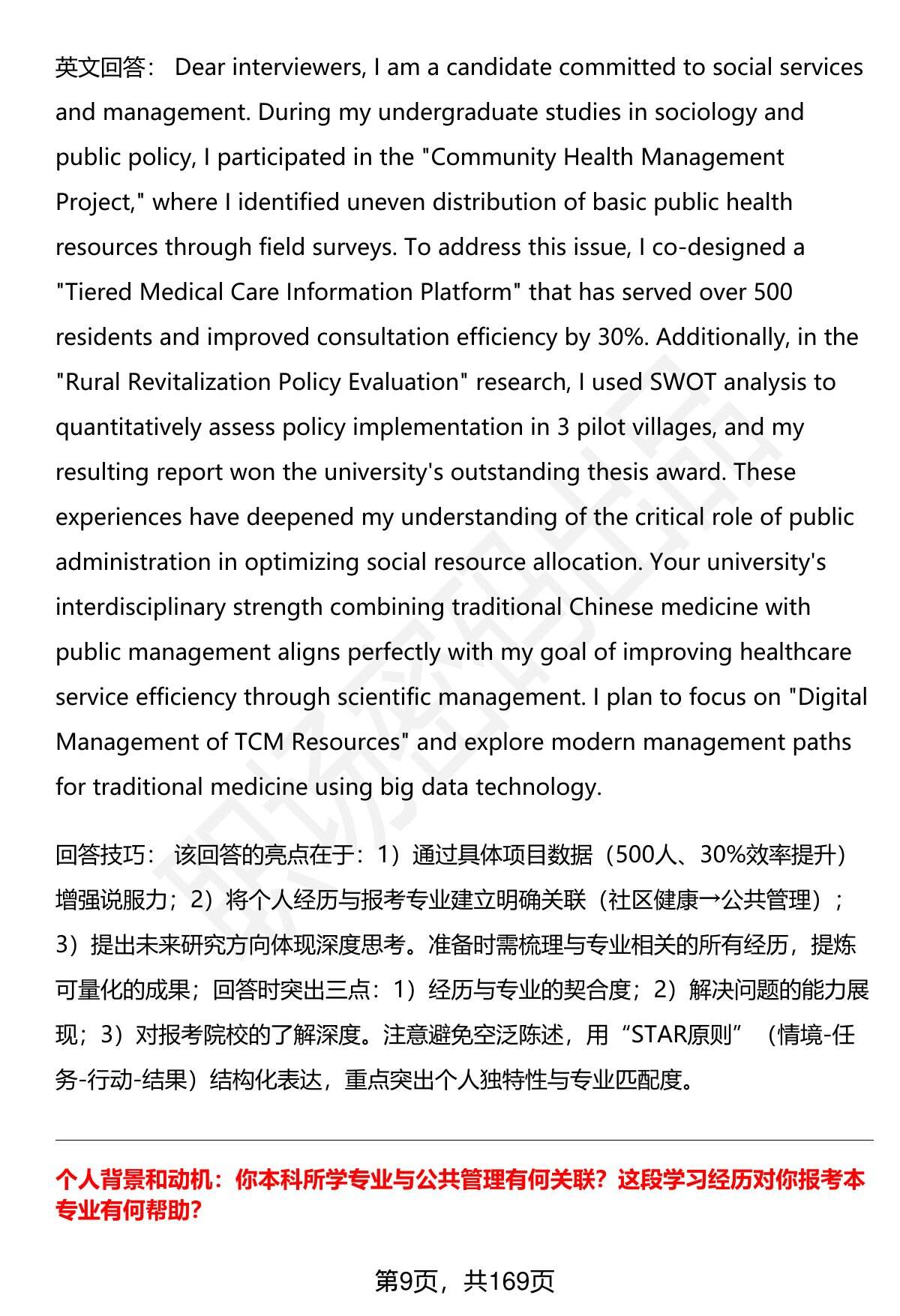 英文回答： Dear interviewers, I am a candidate committed to social services and management. During my undergraduate studies in sociology and public policy, I participated in the "Community Health Management Project," where I identified uneven distribution of basic public health resources through field surveys. To address this issue, I co-designed a "Tiered Medical Care Information Platform" that has served over 500 residents and improved consultation efficiency by 30%. Additionally, in the "Rural Revitalization Policy Evaluation" research, I used SWOT analysis to quantitatively assess policy implementation in 3 pilot villages, and my resulting report won the university's outstanding thesis award. These experiences have deepened my understanding of the critical role of public administration in optimizing social resource allocation. Your university's interdisciplinary strength combining traditional Chinese medicine with public management aligns perfectly with my goal of improving healthcare service efficiency through scientific management. I plan to focus on "Digital Management of TCM Resources" and explore modern management paths for traditional medicine using big data technology.

回答技巧： 该回答的亮点在于：1）通过具体项目数据（500人、30%效率提升）增强说服力；2）将个人经历与报考专业建立明确关联（社区健康→公共管理）；3）提出未来研究方向体现深度思考。准备时需梳理与专业相关的所有经历，提炼可量化的成果；回答时突出三点：1）经历与专业的契合度；2）解决问题的能力展现；3）对报考院校的了解深度。注意避免空泛陈述，用“STAR原则”（情境-任务-行动-结果）结构化表达，重点突出个人独特性与专业匹配度。

个人背景和动机：你本科所学专业与公共管理有何关联？这段学习经历对你报考本专业有何帮助？

第9页，共169页